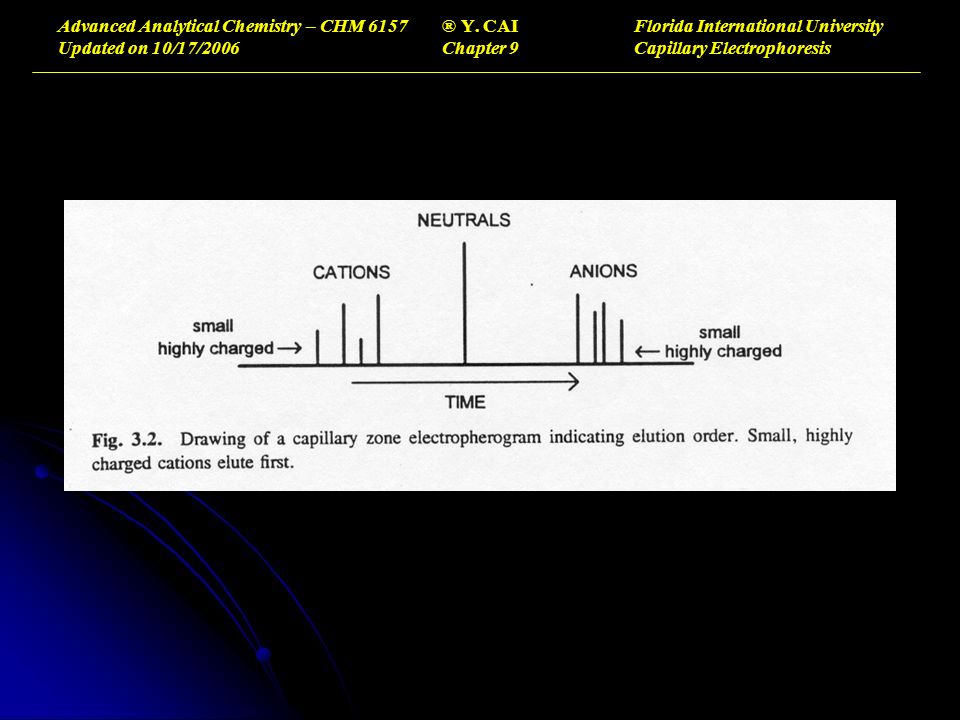 Advanced Analytical Chemistry – CHM 6157
Updated on 10/17/2006

® Y. CAI
Chapter 9

Florida International University
Capillary Electrophoresis

NEUTRALS

CATIONS

ANIONS

small
highly charged →

small
← highly charged

TIME

Fig. 3.2. Drawing of a capillary zone electropherogram indicating elution order. Small, highly charged cations elute first.